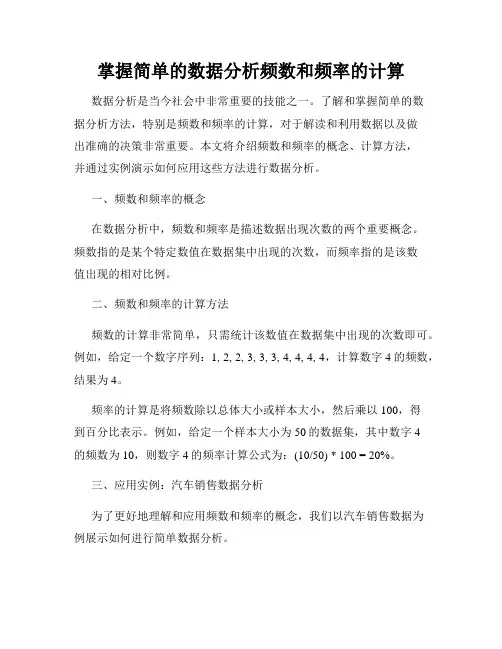 掌握简单的数据分析频数和频率的计算

数据分析是当今社会中非常重要的技能之一。了解和掌握简单的数据分析方法，特别是频数和频率的计算，对于解读和利用数据以及做出准确的决策非常重要。本文将介绍频数和频率的概念、计算方法，并通过实例演示如何应用这些方法进行数据分析。

一、频数和频率的概念

在数据分析中，频数和频率是描述数据出现次数的两个重要概念。频数指的是某个特定数值在数据集中出现的次数，而频率指的是该数值出现的相对比例。

二、频数和频率的计算方法

频数的计算非常简单，只需统计该数值在数据集中出现的次数即可。例如，给定一个数字序列：1, 2, 2, 3, 3, 3, 4, 4, 4, 4，计算数字 4 的频数，结果为 4。

频率的计算是将频数除以总体大小或样本大小，然后乘以 100，得到百分比表示。例如，给定一个样本大小为 50 的数据集，其中数字 4 的频数为 10，则数字 4 的频率计算公式为：(10/50) * 100 = 20%。

三、应用实例：汽车销售数据分析

为了更好地理解和应用频数和频率的概念，我们以汽车销售数据为例展示如何进行简单数据分析。